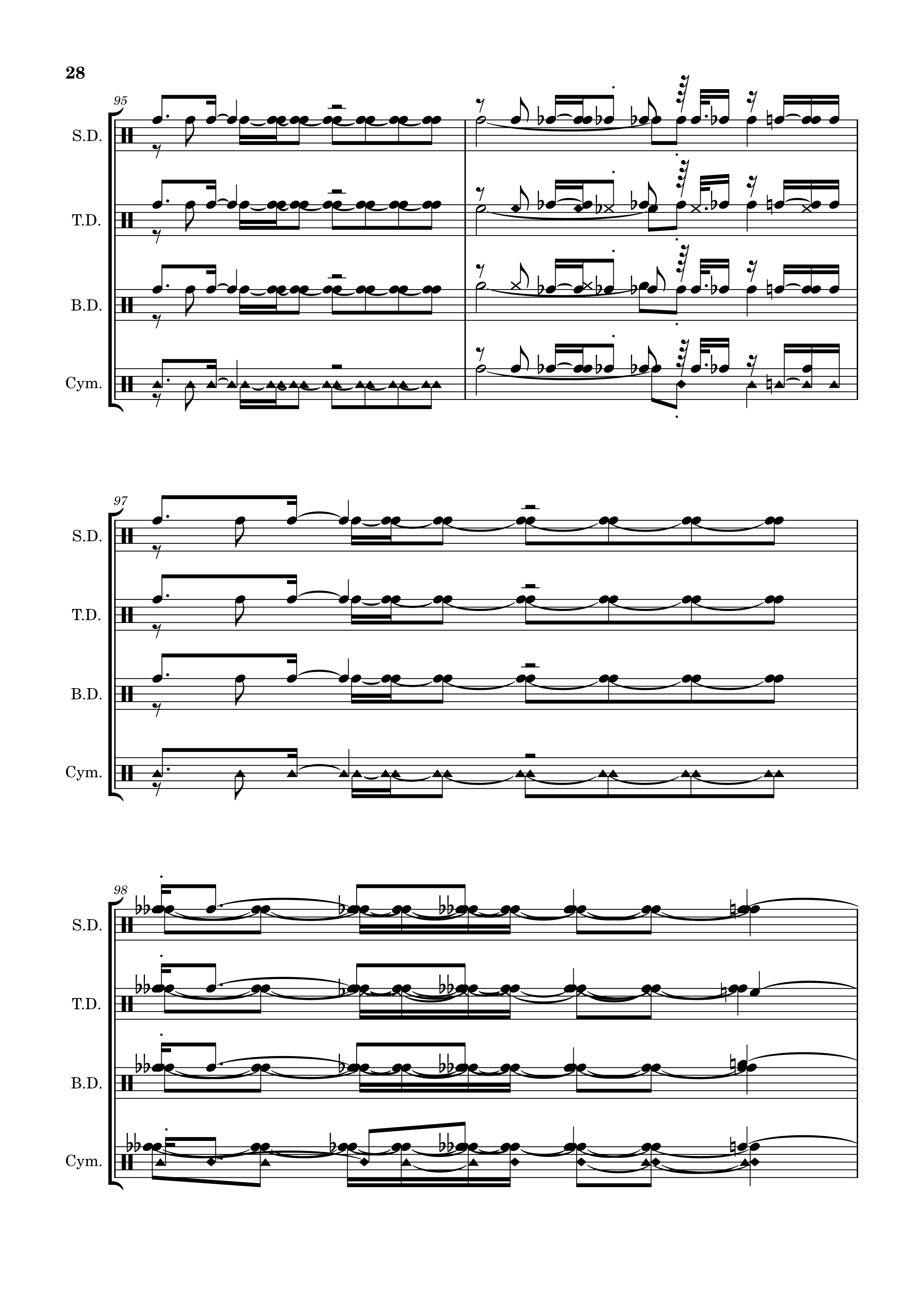 28

95

S.D.

T.D.

B.D.

Cym.

97

S.D.

T.D.

B.D.

Cym.

98

S.D.

T.D.

B.D.

Cym.